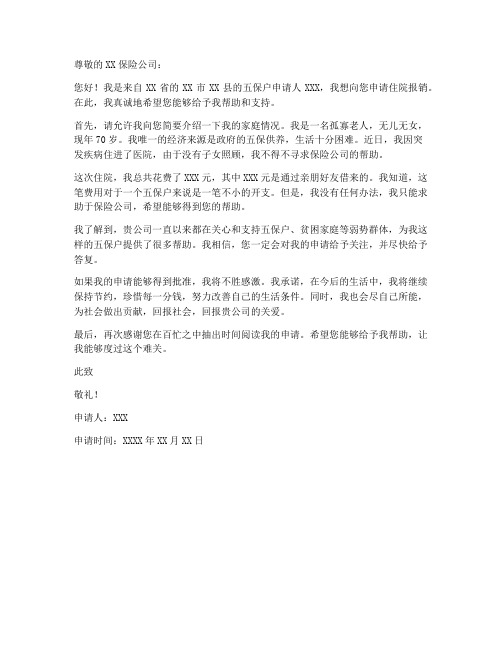 尊敬的 XX 保险公司：

您好！我是来自 XX 省的 XX 市 XX 县的五保户申请人 XXX，我想向您申请住院报销。在此，我真诚地希望您能够给予我帮助和支持。

首先，请允许我向您简要介绍一下我的家庭情况。我是一名孤寡老人，无儿无女，现年 70 岁。我唯一的经济来源是政府的五保供养，生活十分困难。近日，我因突发疾病住进了医院，由于没有子女照顾，我不得不寻求保险公司的帮助。

这次住院，我总共花费了 XXX 元，其中 XXX 元是通过亲朋好友借来的。我知道，这笔费用对于一个五保户来说是一笔不小的开支。但是，我没有任何办法，我只能求助于保险公司，希望能够得到您的帮助。

我了解到，贵公司一直以来都在关心和支持五保户、贫困家庭等弱势群体，为我这样的五保户提供了很多帮助。我相信，您一定会对我的申请给予关注，并尽快给予答复。

如果我的申请能够得到批准，我将不胜感激。我承诺，在今后的生活中，我将继续保持节约，珍惜每一分钱，努力改善自己的生活条件。同时，我也会尽自己所能，为社会做出贡献，回报社会，回报贵公司的关爱。

最后，再次感谢您在百忙之中抽出时间阅读我的申请。希望您能够给予我帮助，让我能够度过这个难关。

此致

敬礼！

申请人：XXX

申请时间：XXXX 年 XX 月 XX 日